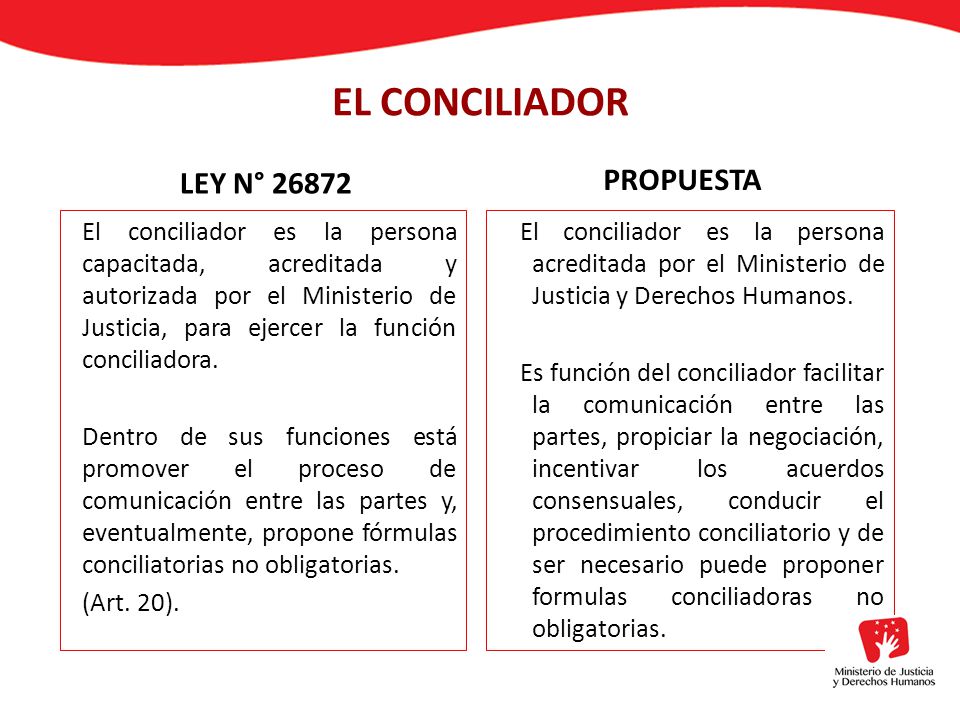 EL CONCILIADOR

LEY N° 26872

El conciliador es la persona capacitada, acreditada y autorizada por el Ministerio de Justicia, para ejercer la función conciliadora.

Dentro de sus funciones está promover el proceso de comunicación entre las partes y, eventualmente, propone fórmulas conciliatorias no obligatorias.

(Art. 20).

PROPUESTA

El conciliador es la persona acreditada por el Ministerio de Justicia y Derechos Humanos.

Es función del conciliador facilitar la comunicación entre las partes, propiciar la negociación, incentivar los acuerdos consensuales, conducir el procedimiento conciliatorio y de ser necesario puede proponer formulas conciliadoras no obligatorias.

Ministerio de Justicia y Derechos Humanos